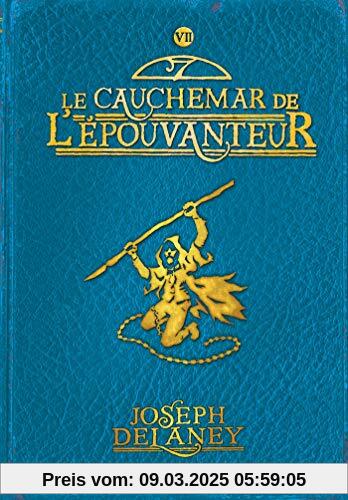 VII

7

LE CAUCHEMAR DE L'ÉPOUVANTEUR

JOSEPH DELANEY

Preis vom: 09.03.2025 05:59:05